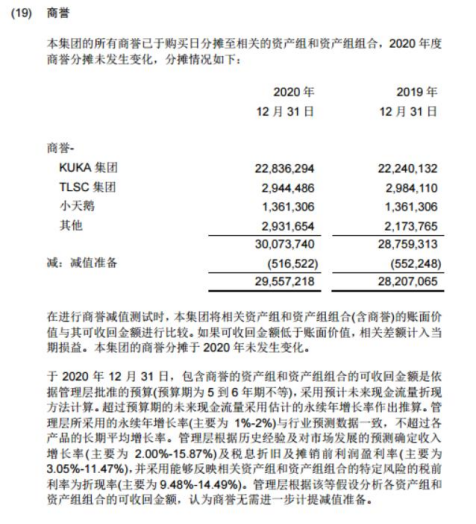 (19) 商誉

本集团的所有商誉已于购买日分摊至相关的资产组和资产组组合，2020 年度商誉分摊未发生变化，分摊情况如下：

| | 2020 年 12 月 31 日 | 2019 年 12 月 31 日 |
|---|---|---|
| 商誉- | | |
| KUKA 集团 | 22,836,294 | 22,240,132 |
| TLSC 集团 | 2,944,486 | 2,984,110 |
| 小天鹅 | 1,361,306 | 1,361,306 |
| 其他 | 2,931,654 | 2,173,765 |
| | 30,073,740 | 28,759,313 |
| 减：减值准备 | (516,522) | (552,248) |
| | 29,557,218 | 28,207,065 |

在进行商誉减值测试时，本集团将相关资产组和资产组组合(含商誉)的账面价值与其可收回金额进行比较。如果可收回金额低于账面价值，相关差额计入当期损益。本集团的商誉分摊于 2020 年未发生变化。

于 2020 年 12 月 31 日，包含商誉的资产组和资产组组合的可收回金额是依据管理层批准的预算(预算期为 5 到 6 年期不等)，采用预计未来现金流量折现方法计算。超过预算期的未来现金流量采用估计的永续年增长率作出推算。管理层所采用的永续年增长率(主要为 1%-2%)与行业预测数据一致，不超过各产品的长期平均增长率。管理层根据历史经验及对市场发展的预测确定收入增长率(主要为 2.00%-15.87%)及税息折旧及摊销前利润盈利率(主要为 3.05%-11.47%)，并采用能够反映相关资产组和资产组组合的特定风险的税前利率为折现率(主要为 9.48%-14.49%)。管理层根据该等假设分析各资产组和资产组组合的可收回金额，认为商誉无需进一步计提减值准备。